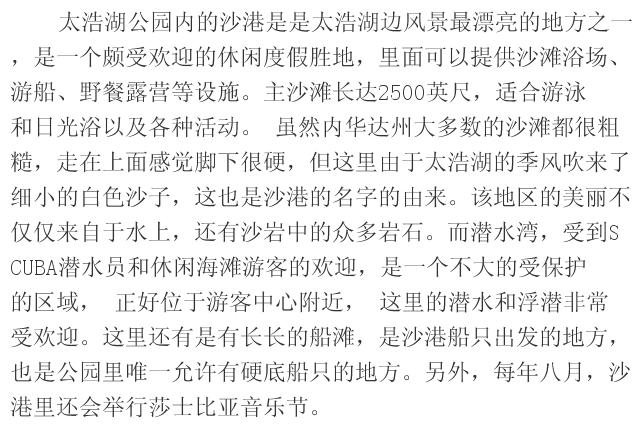 太浩湖公园内的沙港是是太浩湖边风景最漂亮的地方之一，是一个颇受欢迎的休闲度假胜地，里面可以提供沙滩浴场、游船、野餐露营等设施。主沙滩长达2500英尺，适合游泳和日光浴以及各种活动。 虽然内华达州大多数的沙滩都很粗糙，走在上面感觉脚下很硬，但这里由于太浩湖的季风吹来了细小的白色沙子，这也是沙港的名字的由来。该地区的美丽不仅仅来自于水上，还有沙岩中的众多岩石。而潜水湾，受到SCUBA潜水员和休闲海滩游客的欢迎，是一个不大的受保护的区域， 正好位于游客中心附近， 这里的潜水和浮潜非常受欢迎。这里还有是有长长的船滩，是沙港船只出发的地方，也是公园里唯一允许有硬底船只的地方。另外，每年八月，沙港里还会举行莎士比亚音乐节。